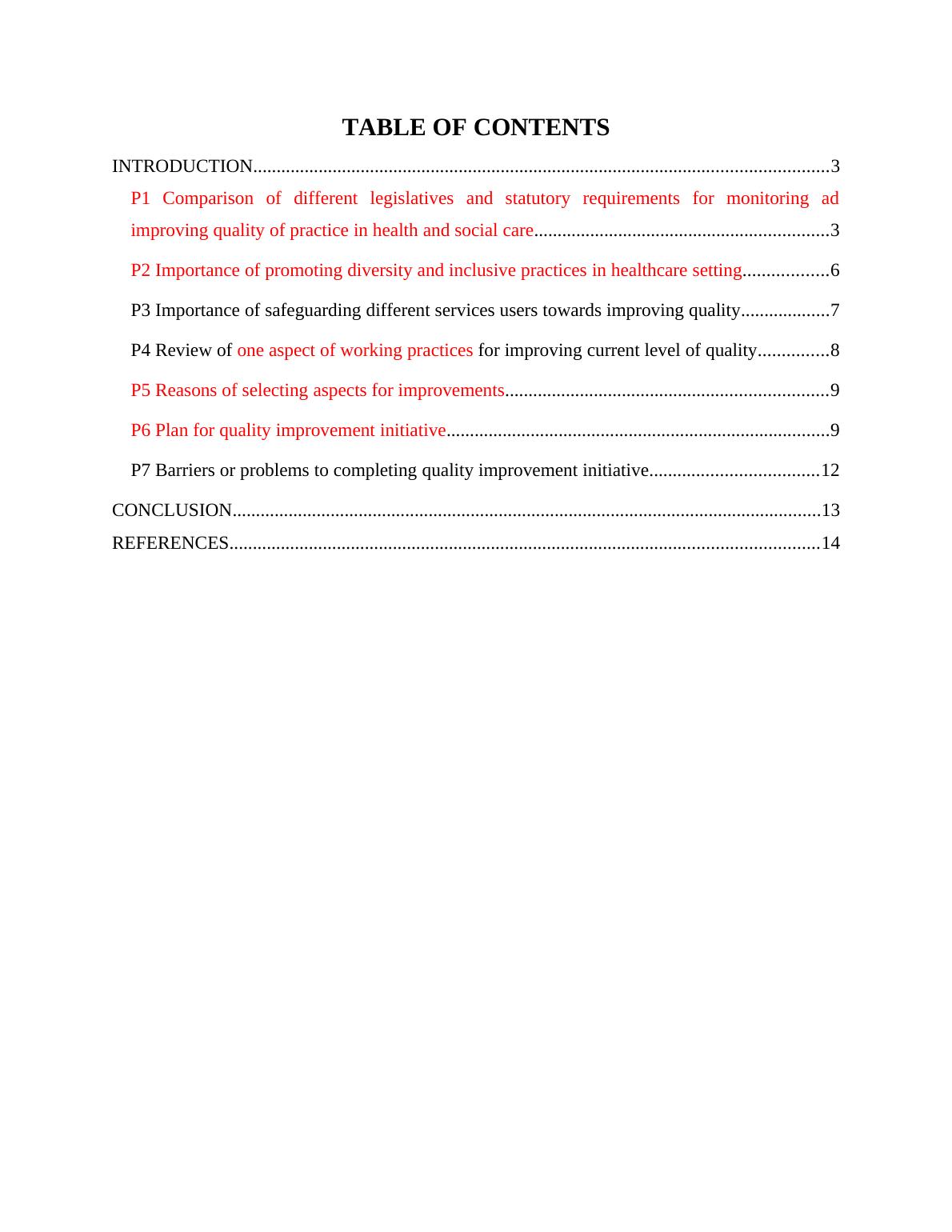 TABLE OF CONTENTS

INTRODUCTION...........................................................................................................................3

P1 Comparison of different legislatives and statutory requirements for monitoring ad improving quality of practice in health and social care...............................................................3

P2 Importance of promoting diversity and inclusive practices in healthcare setting..................6

P3 Importance of safeguarding different services users towards improving quality...................7

P4 Review of one aspect of working practices for improving current level of quality...............8

P5 Reasons of selecting aspects for improvements....................................................................9

P6 Plan for quality improvement initiative.................................................................................9

P7 Barriers or problems to completing quality improvement initiative....................................12

CONCLUSION.............................................................................................................................13

REFERENCES.............................................................................................................................14